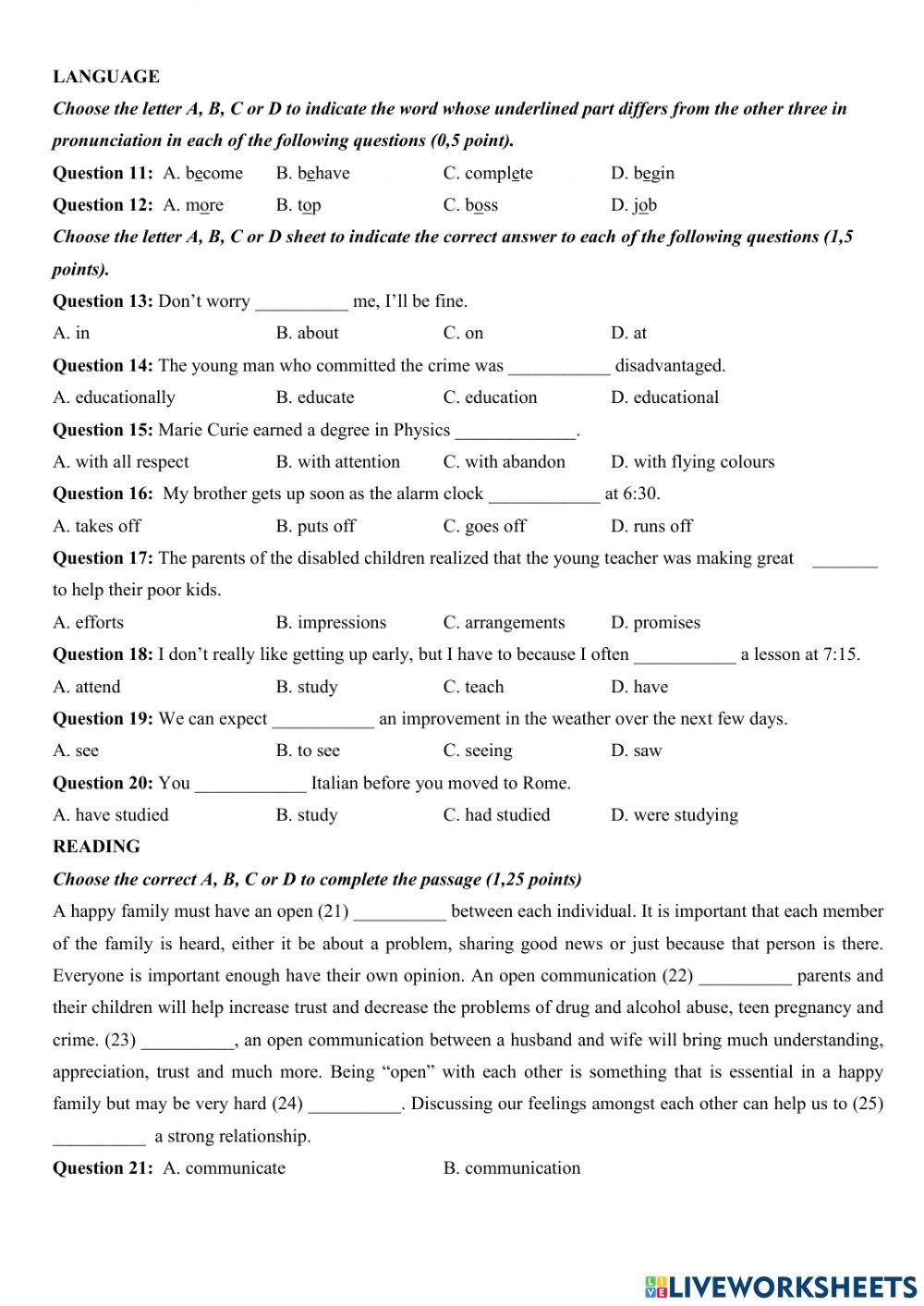 LANGUAGE

Choose the letter A, B, C or D to indicate the word whose underlined part differs from the other three in pronunciation in each of the following questions (0,5 point).

Question 11: A. become B. behave C. complete D. begin

Question 12: A. more B. top C. boss D. job

Choose the letter A, B, C or D sheet to indicate the correct answer to each of the following questions (1,5 points).

Question 13: Don't worry __________ me, I'll be fine.

A. in B. about C. on D. at

Question 14: The young man who committed the crime was ___________ disadvantaged.

A. educationally B. educate C. education D. educational

Question 15: Marie Curie earned a degree in Physics _____________.

A. with all respect B. with attention C. with abandon D. with flying colours

Question 16: My brother gets up soon as the alarm clock ____________ at 6:30.

A. takes off B. puts off C. goes off D. runs off

Question 17: The parents of the disabled children realized that the young teacher was making great _______ to help their poor kids.

A. efforts B. impressions C. arrangements D. promises

Question 18: I don't really like getting up early, but I have to because I often ___________ a lesson at 7:15.

A. attend B. study C. teach D. have

Question 19: We can expect ___________ an improvement in the weather over the next few days.

A. see B. to see C. seeing D. saw

Question 20: You ____________ Italian before you moved to Rome.

A. have studied B. study C. had studied D. were studying

READING

Choose the correct A, B, C or D to complete the passage (1,25 points)

A happy family must have an open (21) __________ between each individual. It is important that each member of the family is heard, either it be about a problem, sharing good news or just because that person is there. Everyone is important enough have their own opinion. An open communication (22) __________ parents and their children will help increase trust and decrease the problems of drug and alcohol abuse, teen pregnancy and crime. (23) __________, an open communication between a husband and wife will bring much understanding, appreciation, trust and much more. Being "open" with each other is something that is essential in a happy family but may be very hard (24) __________. Discussing our feelings amongst each other can help us to (25) __________ a strong relationship.

Question 21: A. communicate B. communication

LIVEWORKSHEETS